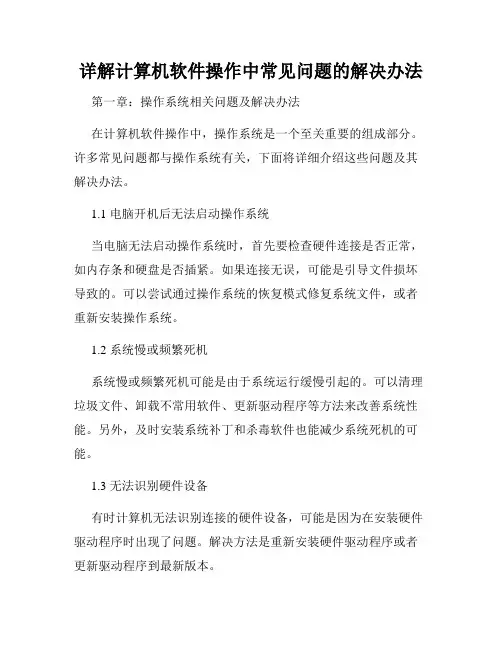 详解计算机软件操作中常见问题的解决办法

第一章：操作系统相关问题及解决办法

在计算机软件操作中，操作系统是一个至关重要的组成部分。许多常见问题都与操作系统有关，下面将详细介绍这些问题及其解决办法。

1.1 电脑开机后无法启动操作系统

当电脑无法启动操作系统时，首先要检查硬件连接是否正常，如内存条和硬盘是否插紧。如果连接无误，可能是引导文件损坏导致的。可以尝试通过操作系统的恢复模式修复系统文件，或者重新安装操作系统。

1.2 系统慢或频繁死机

系统慢或频繁死机可能是由于系统运行缓慢引起的。可以清理垃圾文件、卸载不常用软件、更新驱动程序等方法来改善系统性能。另外，及时安装系统补丁和杀毒软件也能减少系统死机的可能。

1.3 无法识别硬件设备

有时计算机无法识别连接的硬件设备，可能是因为在安装硬件驱动程序时出现了问题。解决方法是重新安装硬件驱动程序或者更新驱动程序到最新版本。